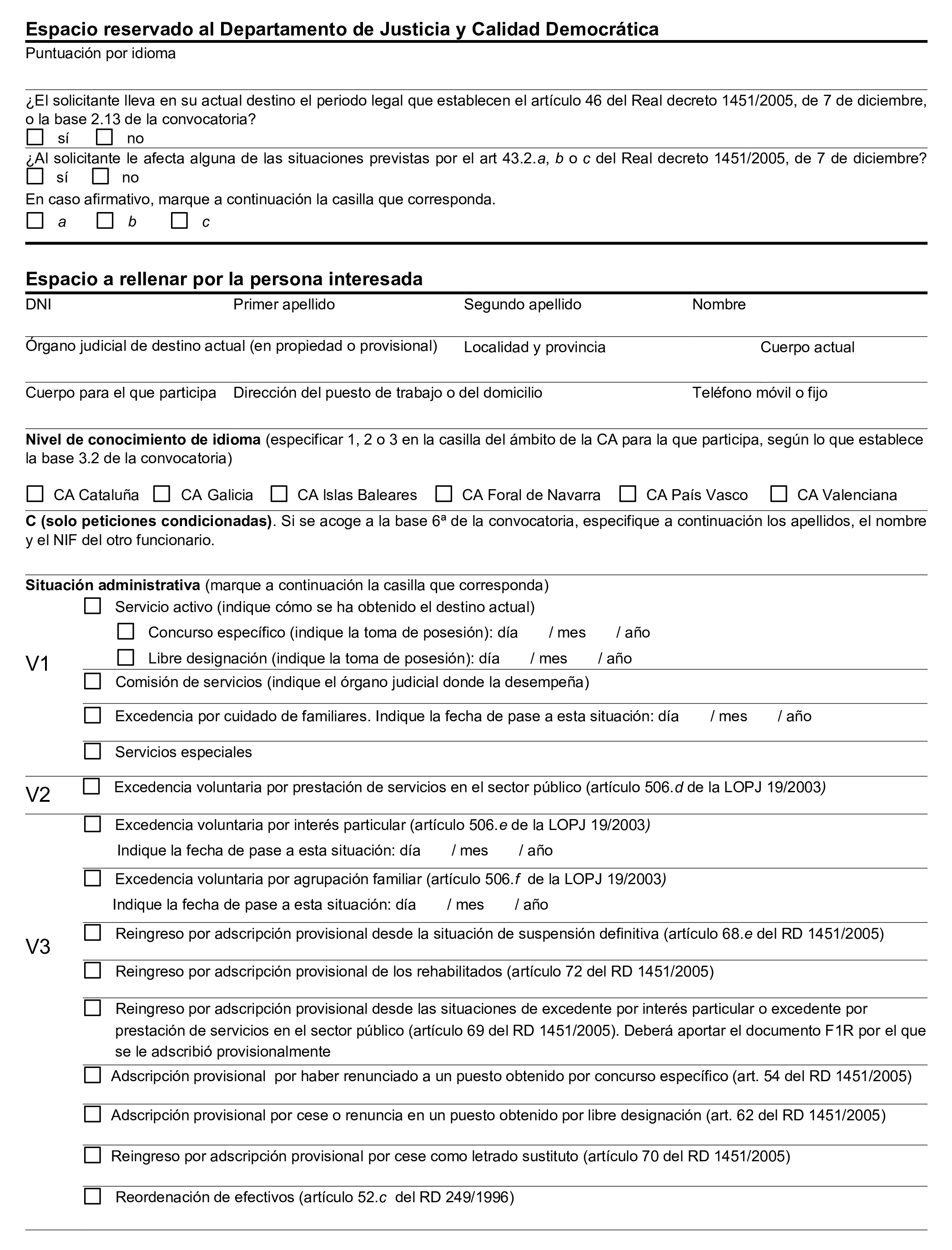 Espacio reservado al Departamento de Justicia y Calidad Democrática

Puntuación por idioma

¿El solicitante lleva en su actual destino el periodo legal que establecen el artículo 46 del Real decreto 1451/2005, de 7 de diciembre, o la base 2.13 de la convocatoria?

sí no

¿Al solicitante le afecta alguna de las situaciones previstas por el art 43.2.a, b o c del Real decreto 1451/2005, de 7 de diciembre?

sí no

En caso afirmativo, marque a continuación la casilla que corresponda.

a b c

Espacio a rellenar por la persona interesada

DNI Primer apellido Segundo apellido Nombre

Órgano judicial de destino actual (en propiedad o provisional) Localidad y provincia Cuerpo actual

Cuerpo para el que participa Dirección del puesto de trabajo o del domicilio Teléfono móvil o fijo

Nivel de conocimiento de idioma (especificar 1, 2 o 3 en la casilla del ámbito de la CA para la que participa, según lo que establece la base 3.2 de la convocatoria)

CA Cataluña CA Galicia CA Islas Baleares CA Foral de Navarra CA País Vasco CA Valenciana

C (solo peticiones condicionadas). Si se acoge a la base 6ª de la convocatoria, especifique a continuación los apellidos, el nombre y el NIF del otro funcionario.

Situación administrativa (marque a continuación la casilla que corresponda)

V1

Servicio activo (indique cómo se ha obtenido el destino actual)

Concurso específico (indique la toma de posesión): día / mes / año

Libre designación (indique la toma de posesión): día / mes / año

Comisión de servicios (indique el órgano judicial donde la desempeña)

Excedencia por cuidado de familiares. Indique la fecha de pase a esta situación: día / mes / año

Servicios especiales

V2

Excedencia voluntaria por prestación de servicios en el sector público (artículo 506.d de la LOPJ 19/2003)

V3

Excedencia voluntaria por interés particular (artículo 506.e de la LOPJ 19/2003)
Indique la fecha de pase a esta situación: día / mes / año

Excedencia voluntaria por agrupación familiar (artículo 506.f de la LOPJ 19/2003)
Indique la fecha de pase a esta situación: día / mes / año

Reingreso por adscripción provisional desde la situación de suspensión definitiva (artículo 68.e del RD 1451/2005)

Reingreso por adscripción provisional de los rehabilitados (artículo 72 del RD 1451/2005)

Reingreso por adscripción provisional desde las situaciones de excedente por interés particular o excedente por prestación de servicios en el sector público (artículo 69 del RD 1451/2005). Deberá aportar el documento F1R por el que se le adscribió provisionalmente

Adscripción provisional por haber renunciado a un puesto obtenido por concurso específico (art. 54 del RD 1451/2005)

Adscripción provisional por cese o renuncia en un puesto obtenido por libre designación (art. 62 del RD 1451/2005)

Reingreso por adscripción provisional por cese como letrado sustituto (artículo 70 del RD 1451/2005)

Reordenación de efectivos (artículo 52.c del RD 249/1996)